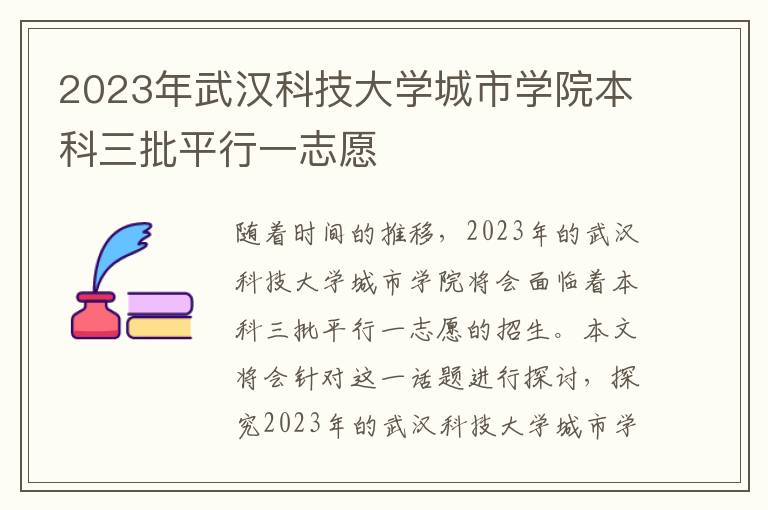 2023年武汉科技大学城市学院本科三批平行一志愿

随着时间的推移，2023年的武汉科技大学城市学院将会面临着本科三批平行一志愿的招生。本文将会针对这一话题进行探讨，探究2023年的武汉科技大学城市学